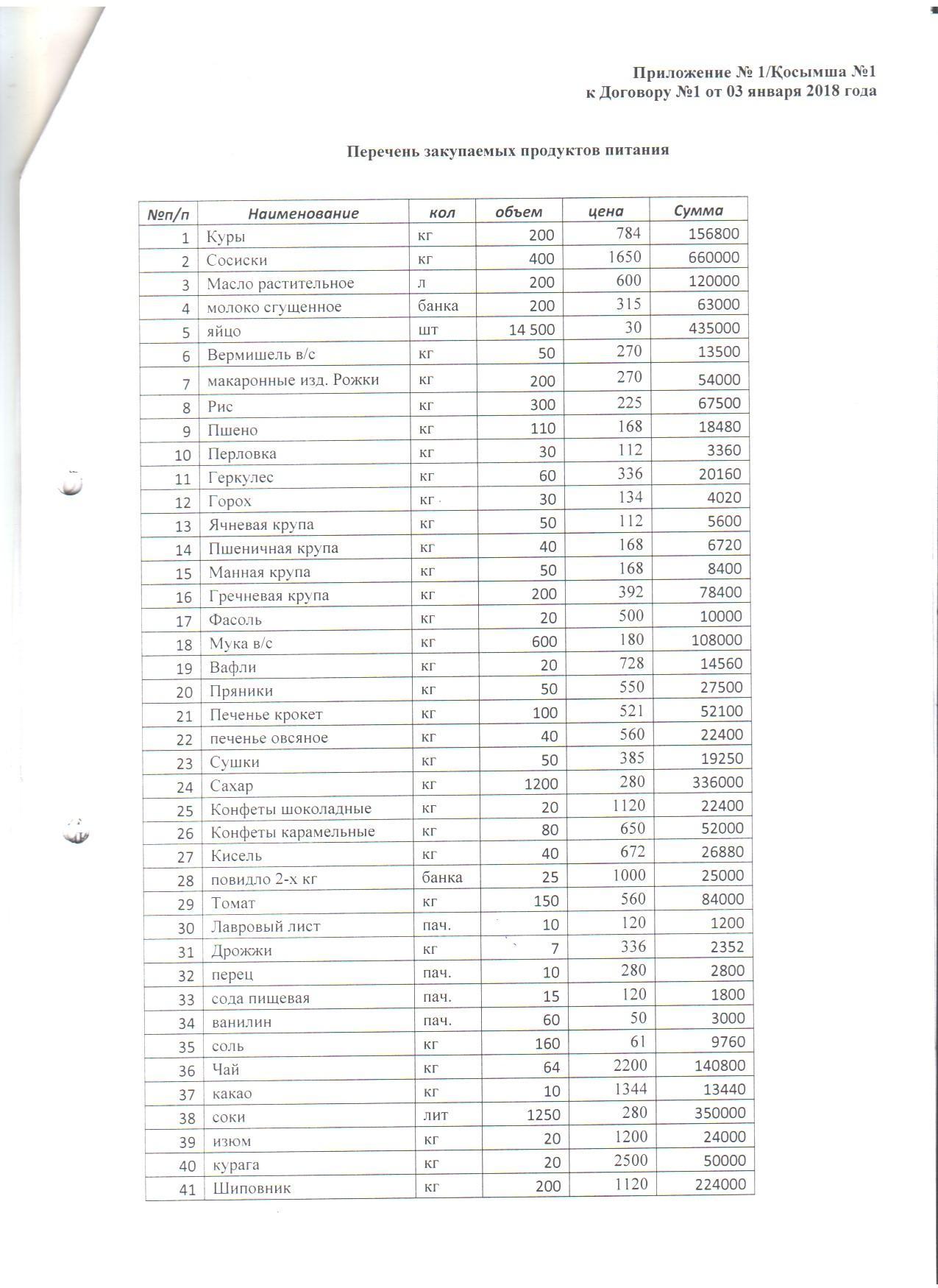 Приложение № 1/Қосымша №1
к Договору №1 от 03 января 2018 года

Перечень закупаемых продуктов питания

| №п/п | Наименование | кол | объем | цена | Сумма |
|---|---|---|---|---|---|
| 1 | Куры | кг | 200 | 784 | 156800 |
| 2 | Сосиски | кг | 400 | 1650 | 660000 |
| 3 | Масло растительное | л | 200 | 600 | 120000 |
| 4 | молоко сгущенное | банка | 200 | 315 | 63000 |
| 5 | яйцо | шт | 14 500 | 30 | 435000 |
| 6 | Вермишель в/с | кг | 50 | 270 | 13500 |
| 7 | макаронные изд. Рожки | кг | 200 | 270 | 54000 |
| 8 | Рис | кг | 300 | 225 | 67500 |
| 9 | Пшено | кг | 110 | 168 | 18480 |
| 10 | Перловка | кг | 30 | 112 | 3360 |
| 11 | Геркулес | кг | 60 | 336 | 20160 |
| 12 | Горох | кг | 30 | 134 | 4020 |
| 13 | Ячневая крупа | кг | 50 | 112 | 5600 |
| 14 | Пшеничная крупа | кг | 40 | 168 | 6720 |
| 15 | Манная крупа | кг | 50 | 168 | 8400 |
| 16 | Гречневая крупа | кг | 200 | 392 | 78400 |
| 17 | Фасоль | кг | 20 | 500 | 10000 |
| 18 | Мука в/с | кг | 600 | 180 | 108000 |
| 19 | Вафли | кг | 20 | 728 | 14560 |
| 20 | Пряники | кг | 50 | 550 | 27500 |
| 21 | Печенье крокет | кг | 100 | 521 | 52100 |
| 22 | печенье овсяное | кг | 40 | 560 | 22400 |
| 23 | Сушки | кг | 50 | 385 | 19250 |
| 24 | Сахар | кг | 1200 | 280 | 336000 |
| 25 | Конфеты шоколадные | кг | 20 | 1120 | 22400 |
| 26 | Конфеты карамельные | кг | 80 | 650 | 52000 |
| 27 | Кисель | кг | 40 | 672 | 26880 |
| 28 | повидло 2-х кг | банка | 25 | 1000 | 25000 |
| 29 | Томат | кг | 150 | 560 | 84000 |
| 30 | Лавровый лист | пач. | 10 | 120 | 1200 |
| 31 | Дрожжи | кг | 7 | 336 | 2352 |
| 32 | перец | пач. | 10 | 280 | 2800 |
| 33 | сода пищевая | пач. | 15 | 120 | 1800 |
| 34 | ванилин | пач. | 60 | 50 | 3000 |
| 35 | соль | кг | 160 | 61 | 9760 |
| 36 | Чай | кг | 64 | 2200 | 140800 |
| 37 | какао | кг | 10 | 1344 | 13440 |
| 38 | соки | лит | 1250 | 280 | 350000 |
| 39 | изюм | кг | 20 | 1200 | 24000 |
| 40 | курага | кг | 20 | 2500 | 50000 |
| 41 | Шиповник | кг | 200 | 1120 | 224000 |